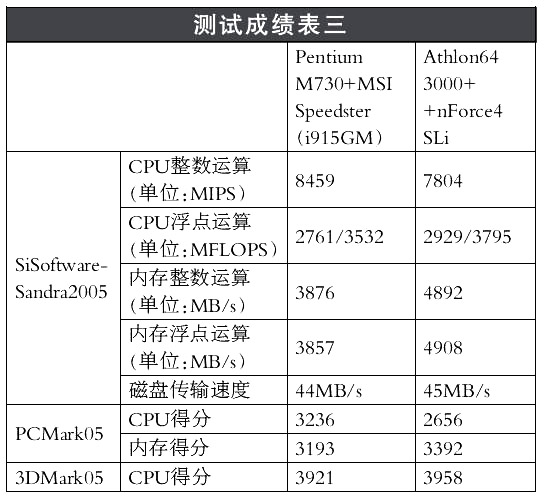 测试成绩表三

| | | Pentium M730+MSI Speedster (i915GM) | Athlon64 3000+ +nForce4 SLi |
|---|---|---|---|
| SiSoftware-Sandra2005 | CPU整数运算 (单位:MIPS) | 8459 | 7804 |
| | CPU浮点运算 (单位:MFLOPS) | 2761/3532 | 2929/3795 |
| | 内存整数运算 (单位:MB/s) | 3876 | 4892 |
| | 内存浮点运算 (单位:MB/s) | 3857 | 4908 |
| | 磁盘传输速度 | 44MB/s | 45MB/s |
| PCMark05 | CPU得分 | 3236 | 2656 |
| | 内存得分 | 3193 | 3392 |
| 3DMark05 | CPU得分 | 3921 | 3958 |